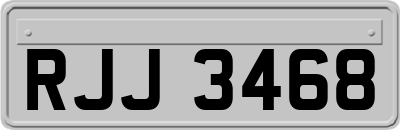 RJJ 3468